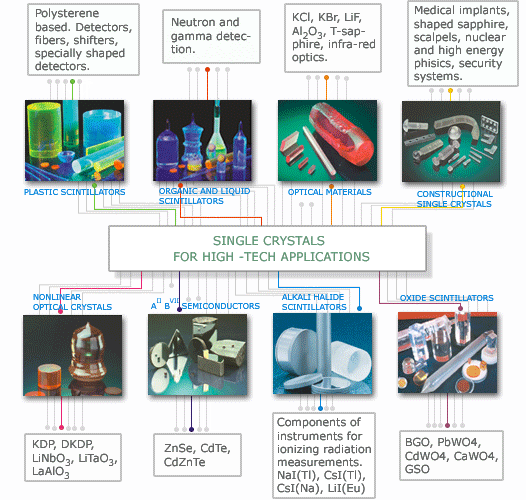 Polysterene based. Detectors, fibers, shifters, specially shaped detectors.

Neutron and gamma detection.

KCl, KBr, LiF, $Al_2O_3$, T-sapphire, infra-red optics.

Medical implants, shaped sapphire, scalpels, nuclear and high energy phisics, security systems.

PLASTIC SCINTILLATORS

ORGANIC AND LIQUID SCINTILLATORS

OPTICAL MATERIALS

CONSTRUCTIONAL SINGLE CRYSTALS

SINGLE CRYSTALS FOR HIGH -TECH APPLICATIONS

NONLINEAR OPTICAL CRYSTALS

$A^{II}B^{VI}$ SEMICONDUCTORS

ALKALI HALIDE SCINTILLATORS

OXIDE SCINTILLATORS

KDP, DKDP, $LiNbO_3$, $LiTaO_3$, $LaAlO_3$

ZnSe, CdTe, CdZnTe

Components of instruments for ionizing radiation measurements. NaI(Tl), CsI(Tl), CsI(Na), LiI(Eu)

BGO, PbWO4, CdWO4, CaWO4, GSO